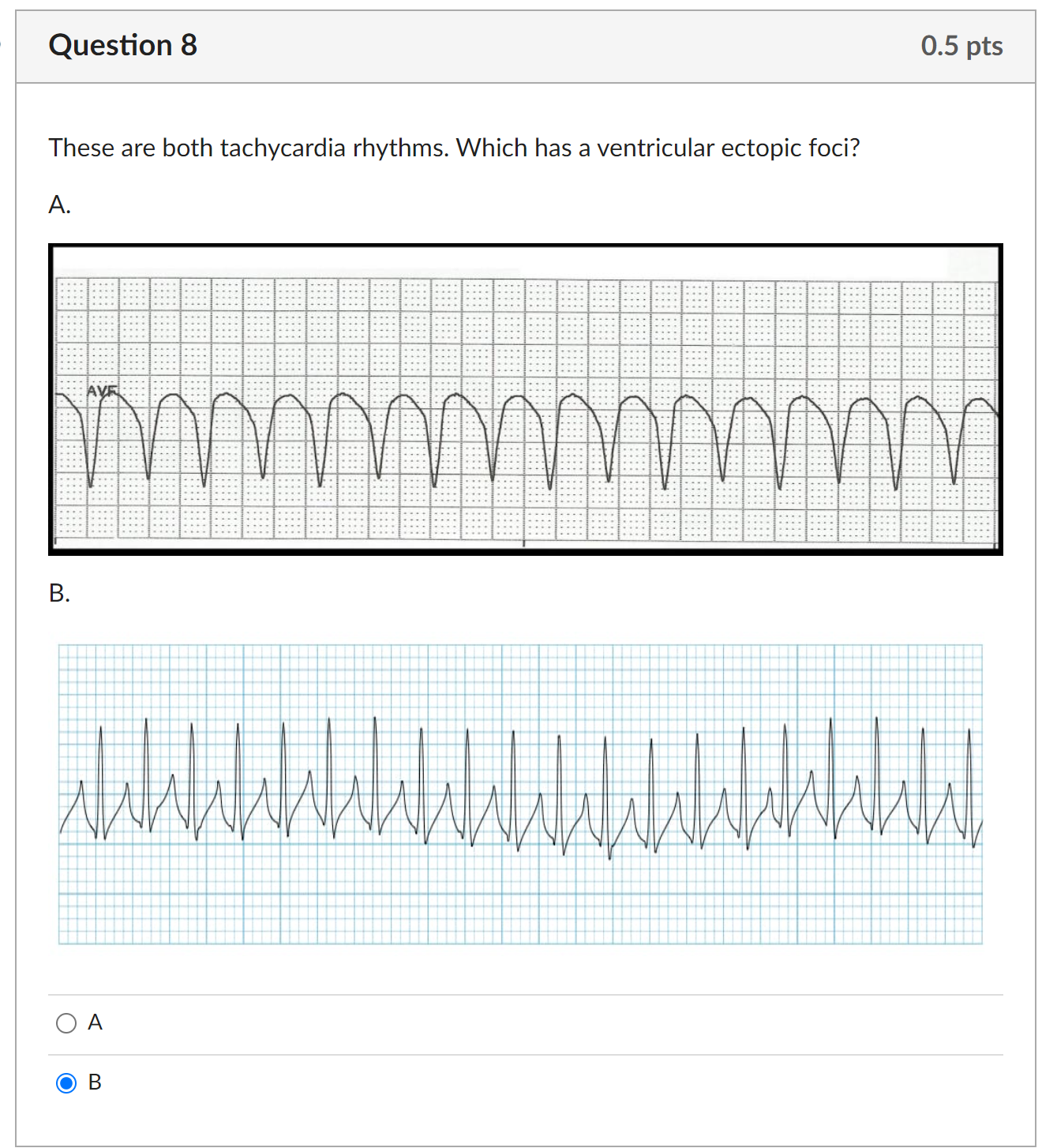 Question 8

0.5 pts

These are both tachycardia rhythms. Which has a ventricular ectopic foci?

A.

AVF

B.

A

B